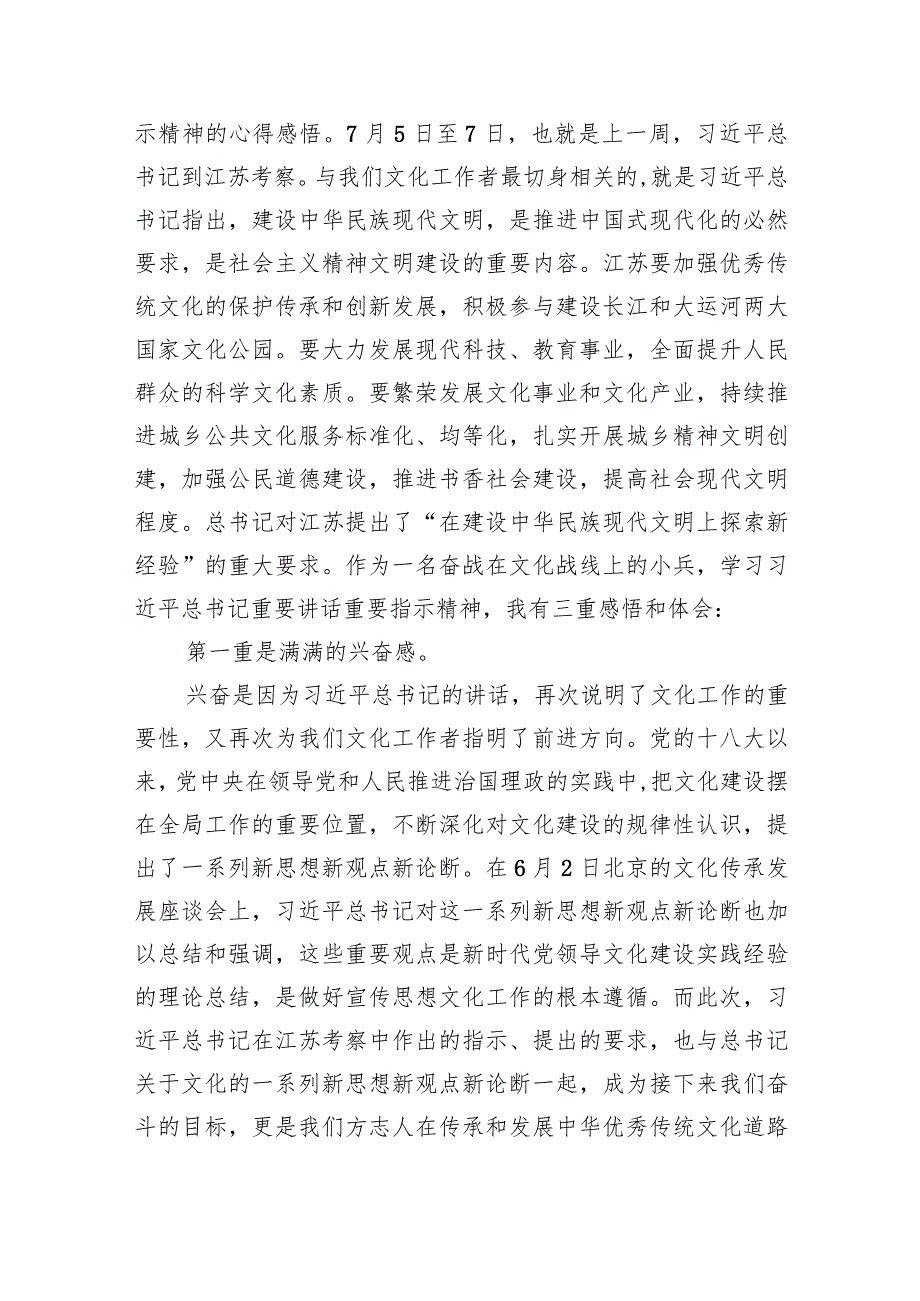 示精神的心得感悟。7月5日至7日，也就是上一周，习近平总书记到江苏考察。与我们文化工作者最切身相关的,就是习近平总书记指出，建设中华民族现代文明，是推进中国式现代化的必然要求，是社会主义精神文明建设的重要内容。江苏要加强优秀传统文化的保护传承和创新发展，积极参与建设长江和大运河两大国家文化公园。要大力发展现代科技、教育事业，全面提升人民群众的科学文化素质。要繁荣发展文化事业和文化产业，持续推进城乡公共文化服务标准化、均等化，扎实开展城乡精神文明创建，加强公民道德建设，推进书香社会建设，提高社会现代文明程度。总书记对江苏提出了“在建设中华民族现代文明上探索新经验”的重大要求。作为一名奋战在文化战线上的小兵，学习习近平总书记重要讲话重要指示精神，我有三重感悟和体会：

第一重是满满的兴奋感。

兴奋是因为习近平总书记的讲话，再次说明了文化工作的重要性，又再次为我们文化工作者指明了前进方向。党的十八大以来，党中央在领导党和人民推进治国理政的实践中，把文化建设摆在全局工作的重要位置，不断深化对文化建设的规律性认识，提出了一系列新思想新观点新论断。在6月2日北京的文化传承发展座谈会上，习近平总书记对这一系列新思想新观点新论断也加以总结和强调，这些重要观点是新时代党领导文化建设实践经验的理论总结，是做好宣传思想文化工作的根本遵循。而此次，习近平总书记在江苏考察中作出的指示、提出的要求，也与总书记关于文化的一系列新思想新观点新论断一起，成为接下来我们奋斗的目标，更是我们方志人在传承和发展中华优秀传统文化道路